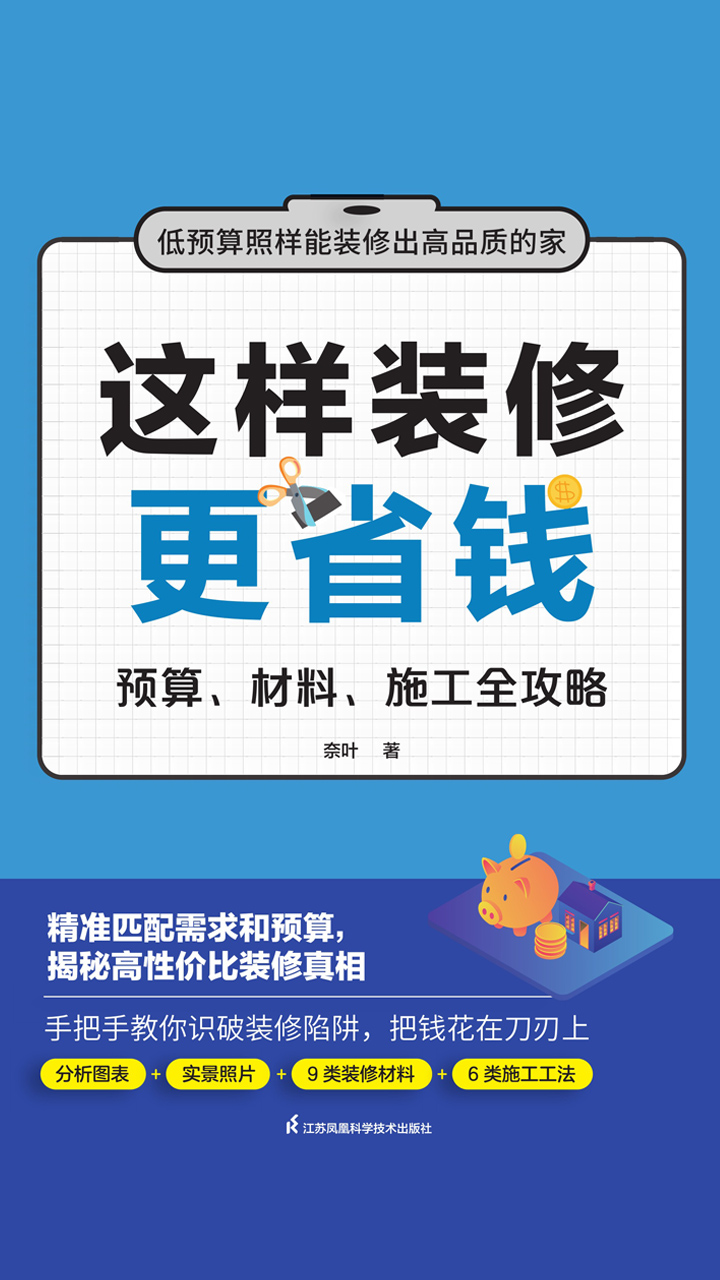 低预算照样能装修出高品质的家

这样装修
更省钱

预算、材料、施工全攻略

奈叶 著

精准匹配需求和预算，
揭秘高性价比装修真相

手把手教你识破装修陷阱，把钱花在刀刃上

分析图表 + 实景照片 + 9 类装修材料 + 6 类施工工法

江苏凤凰科学技术出版社